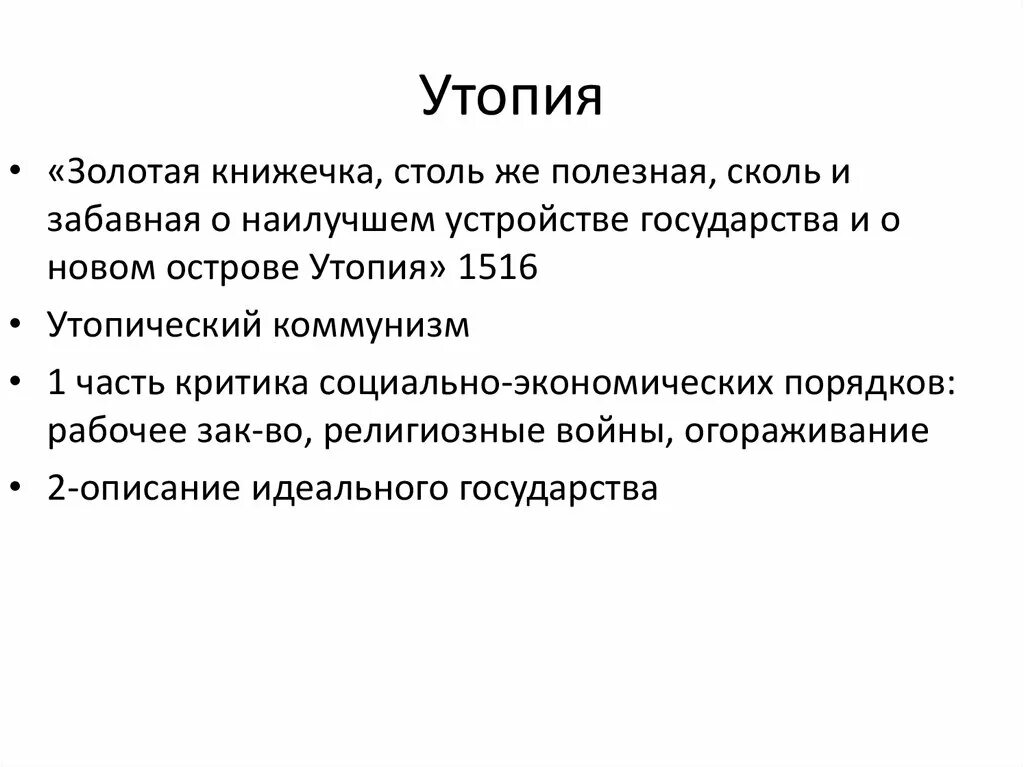 Утопия

• «Золотая книжечка, столь же полезная, сколь и забавная о наилучшем устройстве государства и о новом острове Утопия» 1516
• Утопический коммунизм
• 1 часть критика социально-экономических порядков: рабочее зак-во, религиозные войны, огораживание
• 2-описание идеального государства